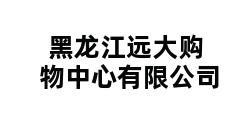 黑龙江远大购物中心有限公司